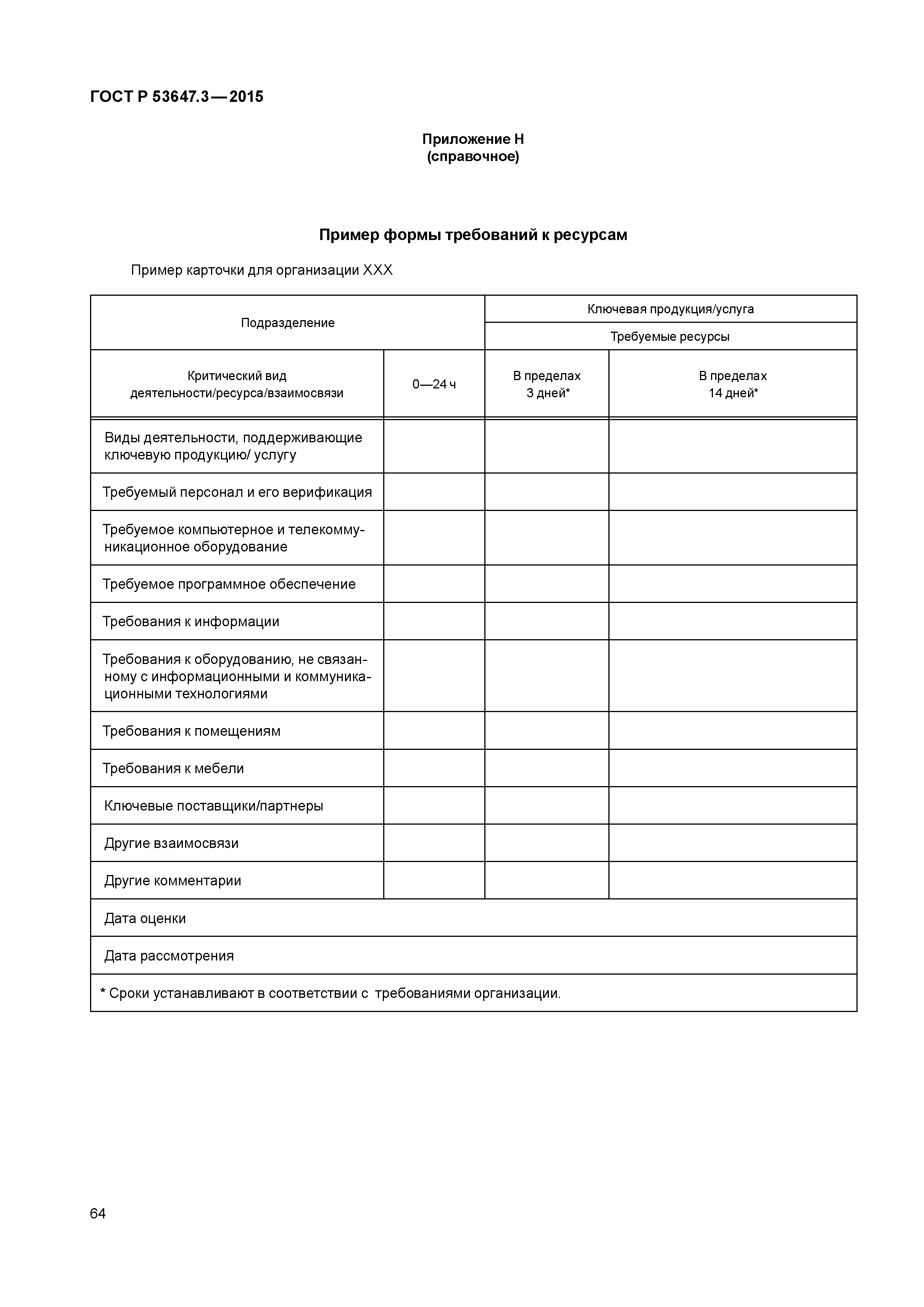 ГОСТ Р 53647.3—2015

Приложение Н
(справочное)

Пример формы требований к ресурсам

Пример карточки для организации XXX

| Подразделение | | Ключевая продукция/услуга | |
|---|---|---|---|
| | | Требуемые ресурсы | |
| Критический вид деятельности/ресурса/взаимосвязи | 0—24 ч | В пределах 3 дней* | В пределах 14 дней* |
| Виды деятельности, поддерживающие ключевую продукцию/ услугу | | | |
| Требуемый персонал и его верификация | | | |
| Требуемое компьютерное и телекоммуникационное оборудование | | | |
| Требуемое программное обеспечение | | | |
| Требования к информации | | | |
| Требования к оборудованию, не связанному с информационными и коммуникационными технологиями | | | |
| Требования к помещениям | | | |
| Требования к мебели | | | |
| Ключевые поставщики/партнеры | | | |
| Другие взаимосвязи | | | |
| Другие комментарии | | | |
| Дата оценки | | | |
| Дата рассмотрения | | | |
| * Сроки устанавливают в соответствии с требованиями организации. | | | |

64